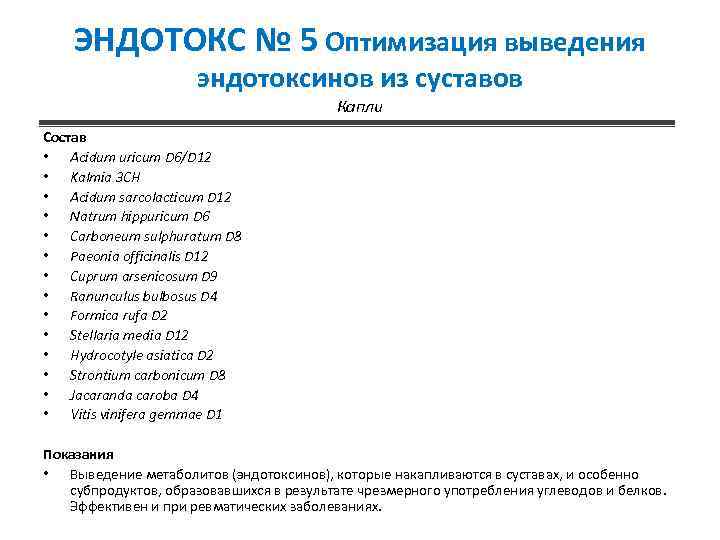 ЭНДОТОКС № 5 Оптимизация выведения эндотоксинов из суставов

Капли

Состав
• Acidum uricum D6/D12
• Kalmia 3CH
• Acidum sarcolacticum D12
• Natrum hippuricum D6
• Carboneum sulphuratum D8
• Paeonia officinalis D12
• Cuprum arsenicosum D9
• Ranunculus bulbosus D4
• Formica rufa D2
• Stellaria media D12
• Hydrocotyle asiatica D2
• Strontium carbonicum D8
• Jacaranda caroba D4
• Vitis vinifera gemmae D1

Показания
• Выведение метаболитов (эндотоксинов), которые накапливаются в суставах, и особенно субпродуктов, образовавшихся в результате чрезмерного употребления углеводов и белков. Эффективен и при ревматических заболеваниях.